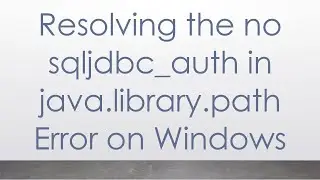 Resolving the no sqljdbc_auth in java.library.path Error on Windows